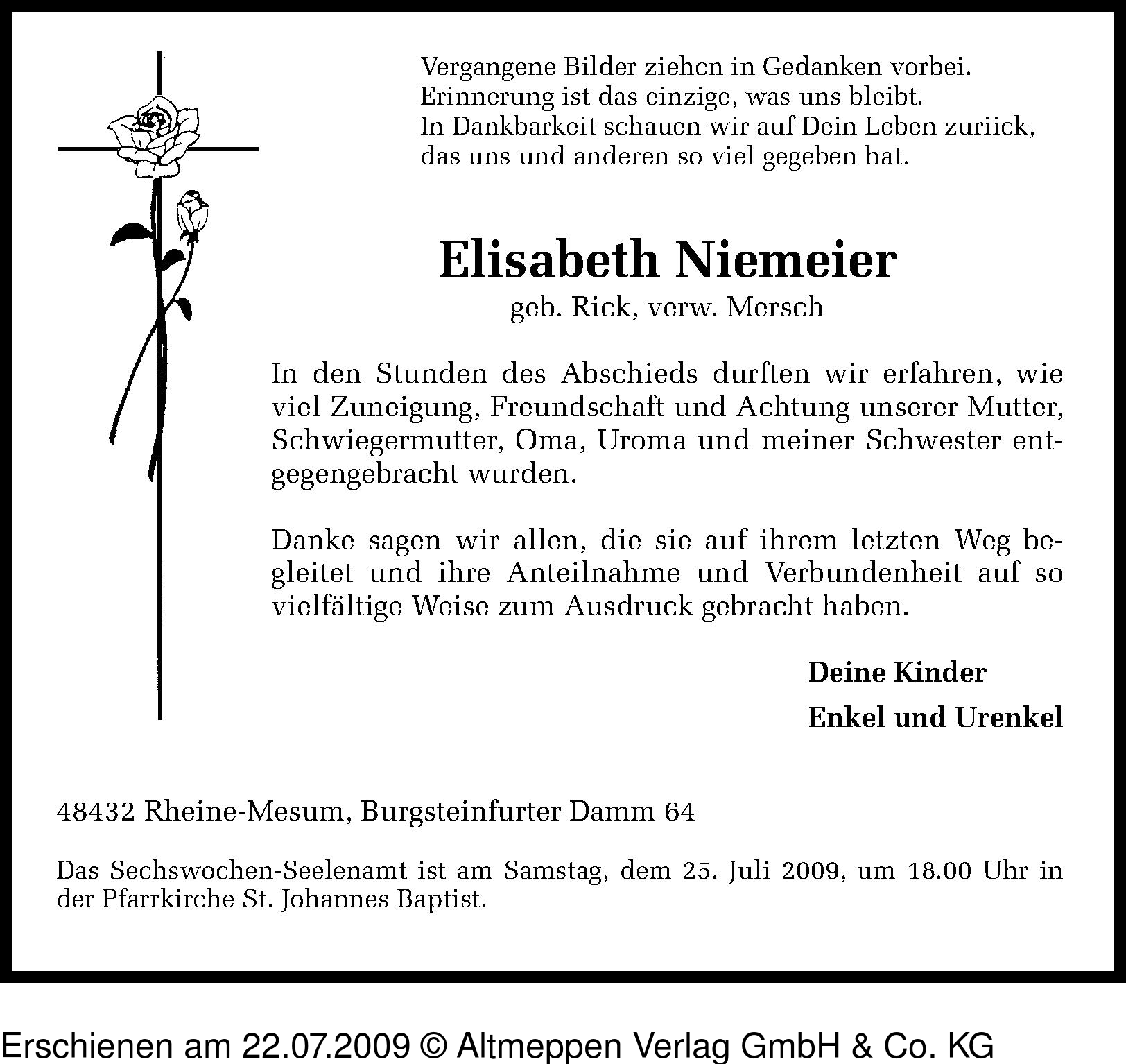 Vergangene Bilder ziehcn in Gedanken vorbei.
Erinnerung ist das einzige, was uns bleibt.
In Dankbarkeit schauen wir auf Dein Leben zuriick,
das uns und anderen so viel gegeben hat.

Elisabeth Niemeier
geb. Rick, verw. Mersch

In den Stunden des Abschieds durften wir erfahren, wie viel Zuneigung, Freundschaft und Achtung unserer Mutter, Schwiegermutter, Oma, Uroma und meiner Schwester entgegengebracht wurden.

Danke sagen wir allen, die sie auf ihrem letzten Weg begleitet und ihre Anteilnahme und Verbundenheit auf so vielfältige Weise zum Ausdruck gebracht haben.

Deine Kinder
Enkel und Urenkel

48432 Rheine-Mesum, Burgsteinfurter Damm 64

Das Sechswochen-Seelenamt ist am Samstag, dem 25. Juli 2009, um 18.00 Uhr in der Pfarrkirche St. Johannes Baptist.

Erschienen am 22.07.2009 © Altmeppen Verlag GmbH & Co. KG